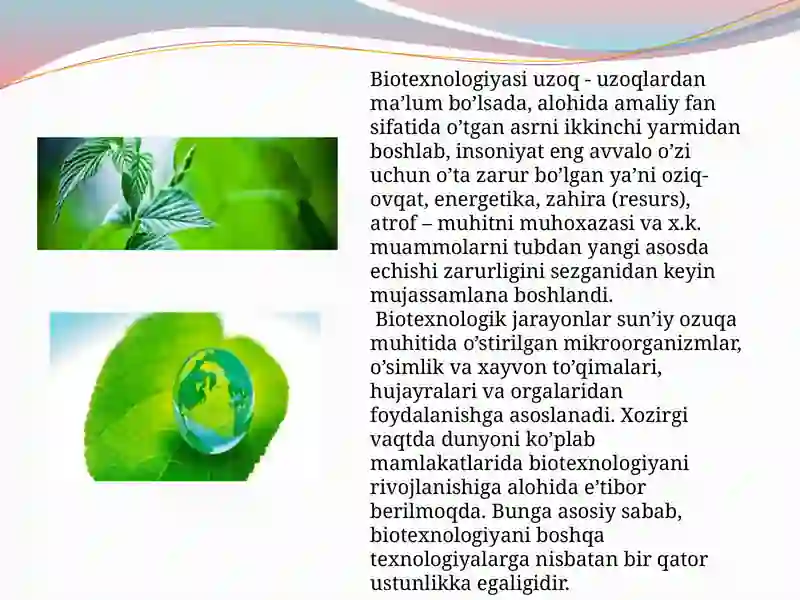 Biotexnologiyasi uzoq - uzoqlardan ma’lum bo’lsada, alohida amaliy fan sifatida o’tgan asrni ikkinchi yarmidan boshlab, insoniyat eng avvalo o’zi uchun o’ta zarur bo’lgan ya’ni oziq-ovqat, energetika, zahira (resurs), atrof – muhitni muhoxazasi va x.k. muammolarni tubdan yangi asosda echishi zarurligini sezganidan keyin mujassamlana boshlandi.

Biotexnologik jarayonlar sun’iy ozuqa muhitida o’stirilgan mikroorganizmlar, o’simlik va xayvon to’qimalari, hujayralari va orgalaridan foydalanishga asoslanadi. Xozirgi vaqtda dunyoni ko’plab mamlakatlarida biotexnologiyani rivojlanishiga alohida e’tibor berilmoqda. Bunga asosiy sabab, biotexnologiyani boshqa texnologiyalarga nisbatan bir qator ustunlikka egaligidir.